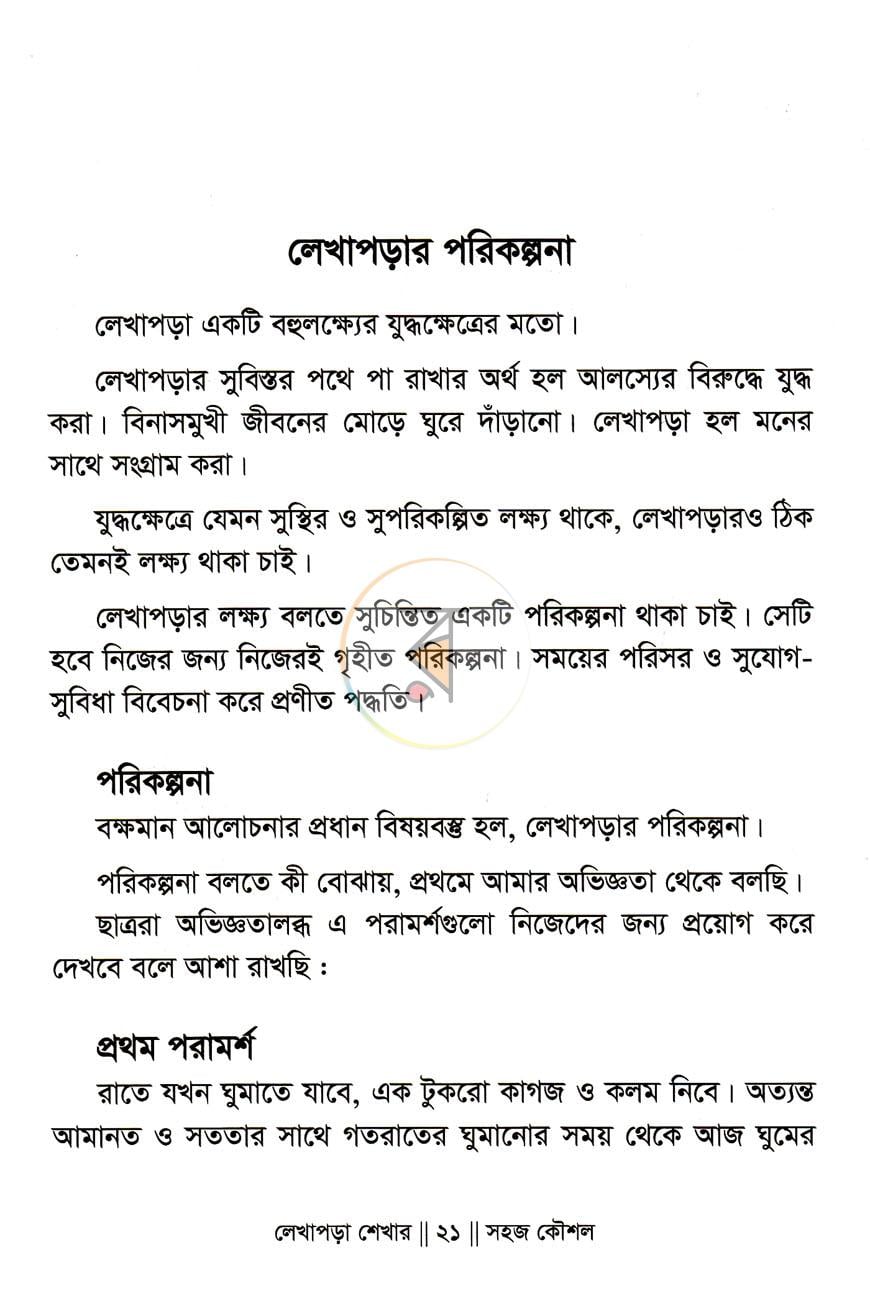 লেখাপড়ার পরিকল্পনা

লেখাপড়া একটি বহুলক্ষ্যের যুদ্ধক্ষেত্রের মতো।

লেখাপড়ার সুবিস্তর পথে পা রাখার অর্থ হল আলস্যের বিরুদ্ধে যুদ্ধ করা। বিনাসমুখী জীবনের মোড়ে ঘুরে দাঁড়ানো। লেখাপড়া হল মনের সাথে সংগ্রাম করা।

যুদ্ধক্ষেত্রে যেমন সুস্থির ও সুপরিকল্পিত লক্ষ্য থাকে, লেখাপড়ারও ঠিক তেমনই লক্ষ্য থাকা চাই।

লেখাপড়ার লক্ষ্য বলতে সুচিন্তিত একটি পরিকল্পনা থাকা চাই। সেটি হবে নিজের জন্য নিজেরই গৃহীত পরিকল্পনা। সময়ের পরিসর ও সুযোগ-সুবিধা বিবেচনা করে প্রণীত পদ্ধতি।

পরিকল্পনা
বক্ষমান আলোচনার প্রধান বিষয়বস্তু হল, লেখাপড়ার পরিকল্পনা।

পরিকল্পনা বলতে কী বোঝায়, প্রথমে আমার অভিজ্ঞতা থেকে বলছি।

ছাত্ররা অভিজ্ঞতালব্ধ এ পরামর্শগুলো নিজেদের জন্য প্রয়োগ করে দেখবে বলে আশা রাখছি :

প্রথম পরামর্শ
রাতে যখন ঘুমাতে যাবে, এক টুকরো কাগজ ও কলম নিবে। অত্যন্ত আমানত ও সততার সাথে গতরাতের ঘুমানোর সময় থেকে আজ ঘুমের

লেখাপড়া শেখার || ২১ || সহজ কৌশল